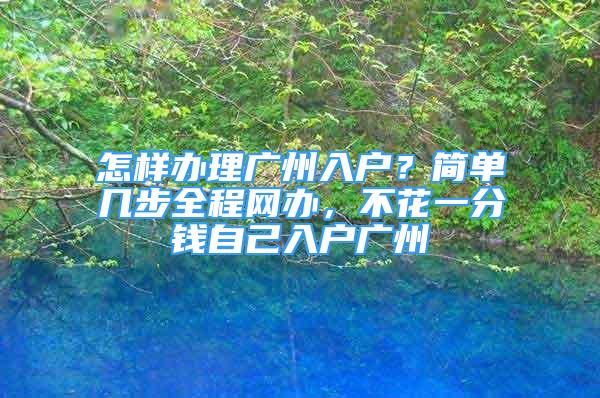 怎样办理广州入户？简单几步全程网办，不花一分钱自己入户广州